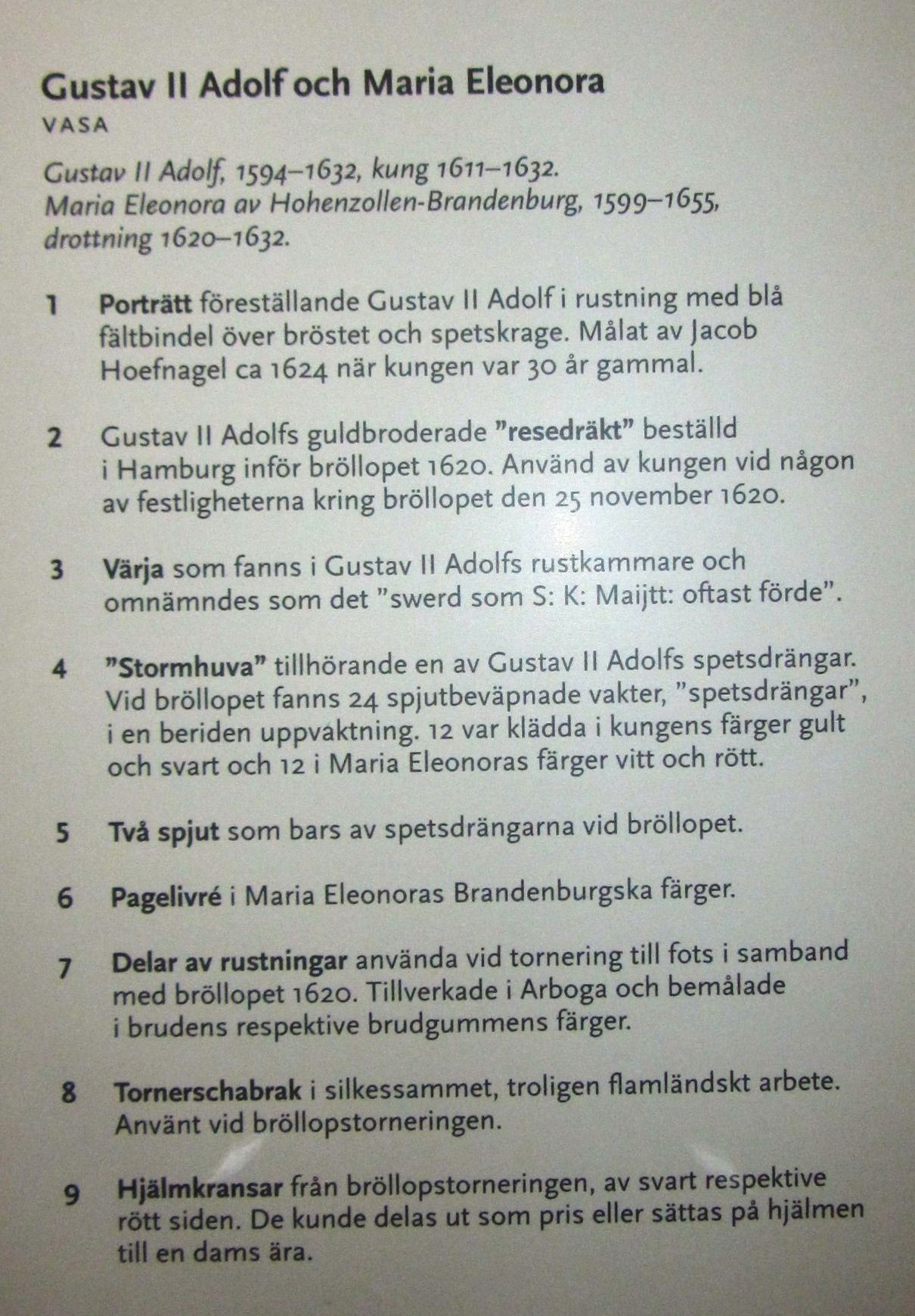 Gustav II Adolf och Maria Eleonora

VASA

Gustav II Adolf, 1594–1632, kung 1611–1632.
Maria Eleonora av Hohenzollen-Brandenburg, 1599–1655, drottning 1620–1632.

1 Porträtt föreställande Gustav II Adolf i rustning med blå fältbindel över bröstet och spetskrage. Målat av Jacob Hoefnagel ca 1624 när kungen var 30 år gammal.

2 Gustav II Adolfs guldbroderade "resedräkt" beställd i Hamburg inför bröllopet 1620. Använd av kungen vid någon av festligheterna kring bröllopet den 25 november 1620.

3 Värja som fanns i Gustav II Adolfs rustkammare och omnämndes som det "swerd som S: K: Maijtt: oftast förde".

4 "Stormhuva" tillhörande en av Gustav II Adolfs spetsdrängar. Vid bröllopet fanns 24 spjutbeväpnade vakter, "spetsdrängar", i en beriden uppvaktning. 12 var klädda i kungens färger gult och svart och 12 i Maria Eleonoras färger vitt och rött.

5 Två spjut som bars av spetsdrängarna vid bröllopet.

6 Pagelivré i Maria Eleonoras Brandenburgska färger.

7 Delar av rustningar använda vid tornering till fots i samband med bröllopet 1620. Tillverkade i Arboga och bemålade i brudens respektive brudgummens färger.

8 Tornerschabrak i silkessammet, troligen flamländskt arbete. Använt vid bröllopstorneringen.

9 Hjälmkransar från bröllopstorneringen, av svart respektive rött siden. De kunde delas ut som pris eller sättas på hjälmen till en dams ära.